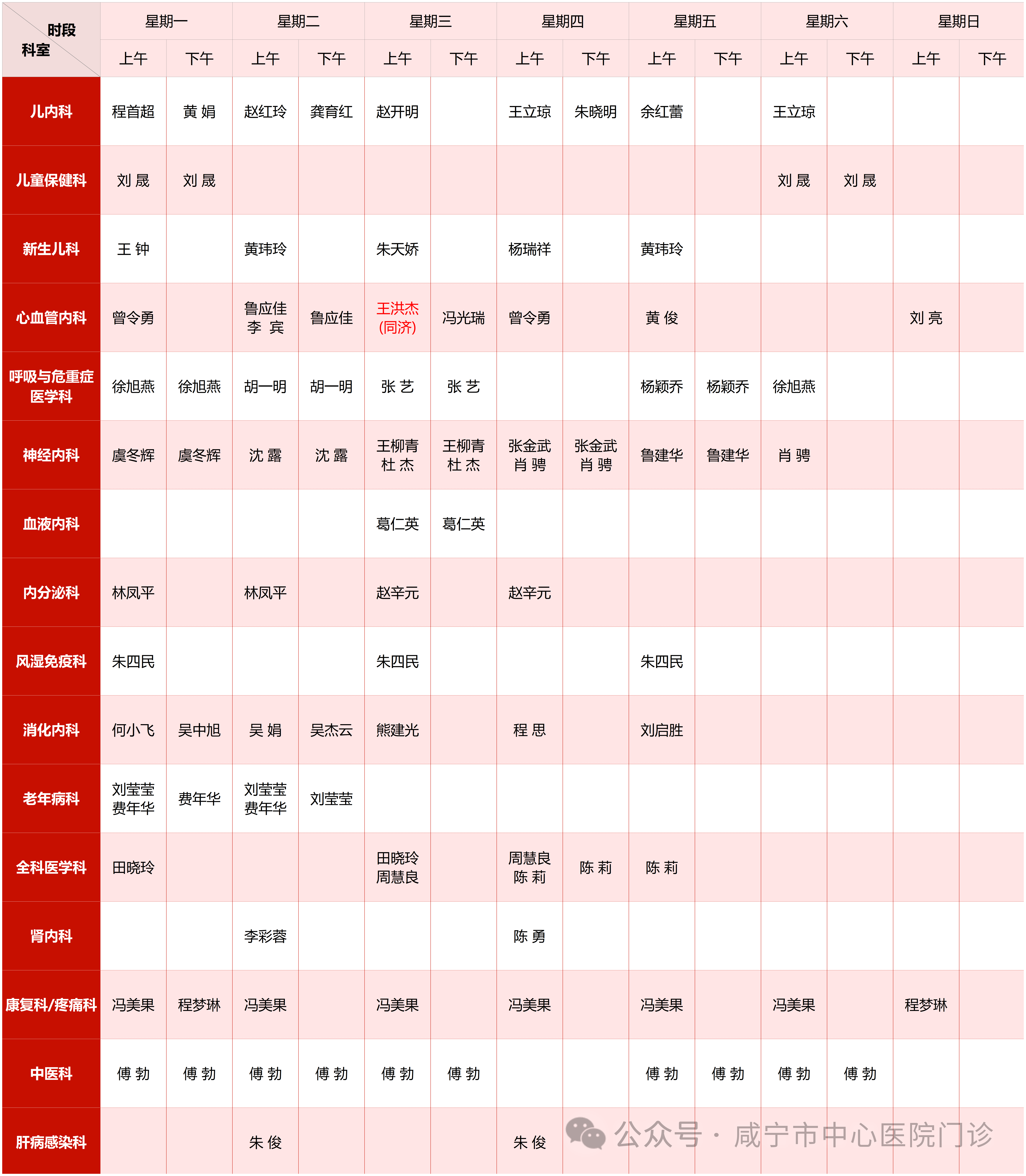 | 时段 科室 | 星期一 上午 | 星期一 下午 | 星期二 上午 | 星期二 下午 | 星期三 上午 | 星期三 下午 | 星期四 上午 | 星期四 下午 | 星期五 上午 | 星期五 下午 | 星期六 上午 | 星期六 下午 | 星期日 上午 | 星期日 下午 |
|---|---|---|---|---|---|---|---|---|---|---|---|---|---|---|
| 儿内科 | 程首超 | 黄 娟 | 赵红玲 | 龚育红 | 赵开明 | | 王立琼 | 朱晓明 | 余红蕾 | | 王立琼 | | | |
| 儿童保健科 | 刘 晟 | 刘 晟 | | | | | | | | | 刘 晟 | 刘 晟 | | |
| 新生儿科 | 王 钟 | | 黄玮玲 | | 朱天娇 | | 杨瑞祥 | | 黄玮玲 | | | | | |
| 心血管内科 | 曾令勇 | | 鲁应佳 李 宾 | 鲁应佳 | 王洪杰 (同济) | 冯光瑞 | 曾令勇 | | 黄 俊 | | | | 刘 亮 | |
| 呼吸与危重症医学科 | 徐旭燕 | 徐旭燕 | 胡一明 | 胡一明 | 张 艺 | 张 艺 | | | 杨颖乔 | 杨颖乔 | 徐旭燕 | | | |
| 神经内科 | 虞冬辉 | 虞冬辉 | 沈 露 | 沈 露 | 王柳青 杜 杰 | 王柳青 杜 杰 | 张金武 肖 骋 | 张金武 肖 骋 | 鲁建华 | 鲁建华 | 肖 骋 | | | |
| 血液内科 | | | | | 葛仁英 | 葛仁英 | | | | | | | | |
| 内分泌科 | 林凤平 | | 林凤平 | | 赵辛元 | | 赵辛元 | | | | | | | |
| 风湿免疫科 | 朱四民 | | | | 朱四民 | | | | 朱四民 | | | | | |
| 消化内科 | 何小飞 | 吴中旭 | 吴 娟 | 吴杰云 | 熊建光 | | 程 思 | | 刘启胜 | | | | | |
| 老年病科 | 刘莹莹 费年华 | 费年华 | 刘莹莹 费年华 | 刘莹莹 | | | | | | | | | | |
| 全科医学科 | 田晓玲 | | | | 田晓玲 周慧良 | | 周慧良 陈 莉 | 陈 莉 | 陈 莉 | | | | | |
| 肾内科 | | | 李彩蓉 | | | | 陈 勇 | | | | | | | |
| 康复科/疼痛科 | 冯美果 | 程梦琳 | 冯美果 | | 冯美果 | | 冯美果 | | 冯美果 | | 冯美果 | | 程梦琳 | |
| 中医科 | 傅 勃 | 傅 勃 | 傅 勃 | 傅 勃 | 傅 勃 | 傅 勃 | | | 傅 勃 | 傅 勃 | 傅 勃 | 傅 勃 | | |
| 肝病感染科 | | | 朱 俊 | | | | 朱 俊 | | | | | | | |

公众号 · 咸宁市中心医院门诊